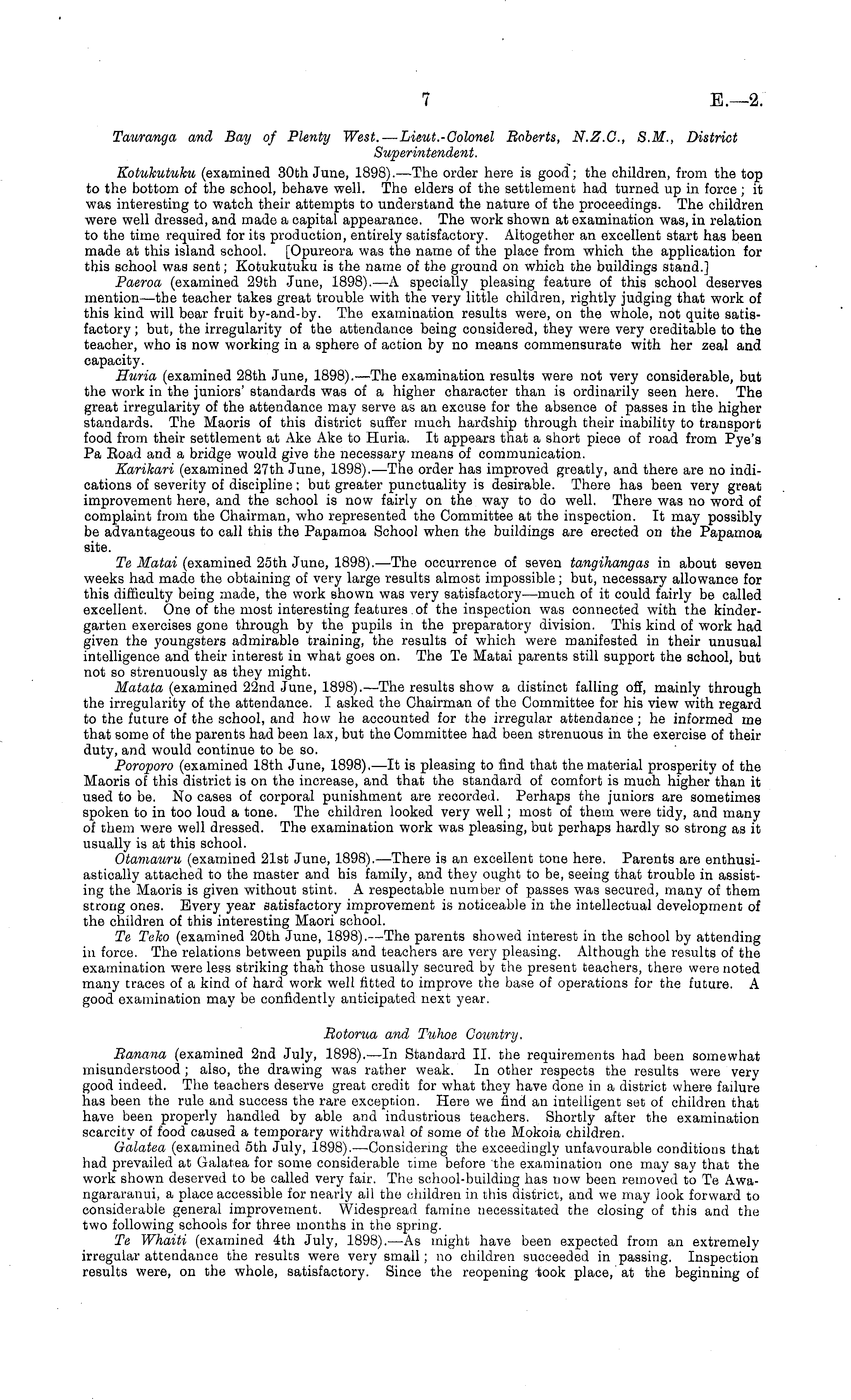 7 E.—2.

Tauranga and Bay of Plenty West.—Lieut.-Colonel Roberts, N.Z.C., S.M., District Superintendent.

Kotukutuku (examined 30th June, 1898).—The order here is good; the children, from the top to the bottom of the school, behave well. The elders of the settlement had turned up in force; it was interesting to watch their attempts to understand the nature of the proceedings. The children were well dressed, and made a capital appearance. The work shown at examination was, in relation to the time required for its production, entirely satisfactory. Altogether an excellent start has been made at this island school. [Opureora was the name of the place from which the application for this school was sent; Kotukutuku is the name of the ground on which the buildings stand.]

Paeroa (examined 29th June, 1898).—A specially pleasing feature of this school deserves mention—the teacher takes great trouble with the very little children, rightly judging that work of this kind will bear fruit by-and-by. The examination results were, on the whole, not quite satisfactory; but, the irregularity of the attendance being considered, they were very creditable to the teacher, who is now working in a sphere of action by no means commensurate with her zeal and capacity.

Huria (examined 28th June, 1898).—The examination results were not very considerable, but the work in the juniors' standards was of a higher character than is ordinarily seen here. The great irregularity of the attendance may serve as an excuse for the absence of passes in the higher standards. The Maoris of this district suffer much hardship through their inability to transport food from their settlement at Ake Ake to Huria. It appears that a short piece of road from Pye's Pa Road and a bridge would give the necessary means of communication.

Karikari (examined 27th June, 1898).—The order has improved greatly, and there are no indications of severity of discipline; but greater punctuality is desirable. There has been very great improvement here, and the school is now fairly on the way to do well. There was no word of complaint from the Chairman, who represented the Committee at the inspection. It may possibly be advantageous to call this the Papamoa School when the buildings are erected on the Papamoa site.

Te Matai (examined 25th June, 1898).—The occurrence of seven tangihangas in about seven weeks had made the obtaining of very large results almost impossible; but, necessary allowance for this difficulty being made, the work shown was very satisfactory—much of it could fairly be called excellent. One of the most interesting features of the inspection was connected with the kindergarten exercises gone through by the pupils in the preparatory division. This kind of work had given the youngsters admirable training, the results of which were manifested in their unusual intelligence and their interest in what goes on. The Te Matai parents still support the school, but not so strenuously as they might.

Matata (examined 22nd June, 1898).—The results show a distinct falling off, mainly through the irregularity of the attendance. I asked the Chairman of the Committee for his view with regard to the future of the school, and how he accounted for the irregular attendance; he informed me that some of the parents had been lax, but the Committee had been strenuous in the exercise of their duty, and would continue to be so.

Poroporo (examined 18th June, 1898).—It is pleasing to find that the material prosperity of the Maoris of this district is on the increase, and that the standard of comfort is much higher than it used to be. No cases of corporal punishment are recorded. Perhaps the juniors are sometimes spoken to in too loud a tone. The children looked very well; most of them were tidy, and many of them were well dressed. The examination work was pleasing, but perhaps hardly so strong as it usually is at this school.

Otamauru (examined 21st June, 1898).—There is an excellent tone here. Parents are enthusiastically attached to the master and his family, and they ought to be, seeing that trouble in assisting the Maoris is given without stint. A respectable number of passes was secured, many of them strong ones. Every year satisfactory improvement is noticeable in the intellectual development of the children of this interesting Maori school.

Te Teko (examined 20th June, 1898).—The parents showed interest in the school by attending in force. The relations between pupils and teachers are very pleasing. Although the results of the examination were less striking than those usually secured by the present teachers, there were noted many traces of a kind of hard work well fitted to improve the base of operations for the future. A good examination may be confidently anticipated next year.

Rotorua and Tuhoe Country.

Ranana (examined 2nd July, 1898).—In Standard II. the requirements had been somewhat misunderstood; also, the drawing was rather weak. In other respects the results were very good indeed. The teachers deserve great credit for what they have done in a district where failure has been the rule and success the rare exception. Here we find an intelligent set of children that have been properly handled by able and industrious teachers. Shortly after the examination scarcity of food caused a temporary withdrawal of some of the Mokoia children.

Galatea (examined 5th July, 1898).—Considering the exceedingly unfavourable conditions that had prevailed at Galatea for some considerable time before the examination one may say that the work shown deserved to be called very fair. The school-building has now been removed to Te Awangararanui, a place accessible for nearly all the children in this district, and we may look forward to considerable general improvement. Widespread famine necessitated the closing of this and the two following schools for three months in the spring.

Te Whaiti (examined 4th July, 1898).—As might have been expected from an extremely irregular attendance the results were very small; no children succeeded in passing. Inspection results were, on the whole, satisfactory. Since the reopening took place, at the beginning of